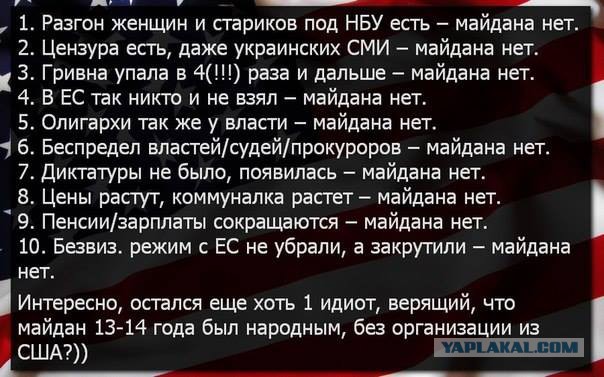 1. Разгон женщин и стариков под НБУ есть – майдана нет.
2. Цензура есть, даже украинских СМИ – майдана нет.
3. Гривна упала в 4(!!!) раза и дальше – майдана нет.
4. В ЕС так никто и не взял – майдана нет.
5. Олигархи так же у власти – майдана нет.
6. Беспредел властей/судей/прокуроров – майдана нет.
7. Диктатуры не было, появилась – майдана нет.
8. Цены растут, коммуналка растет – майдана нет.
9. Пенсии/зарплаты сокращаются – майдана нет.
10. Безвиз. режим с ЕС не убрали, а закрутили – майдана нет.

Интересно, остался еще хоть 1 идиот, верящий, что майдан 13-14 года был народным, без организации из США?))

YAPLAKAL.COM